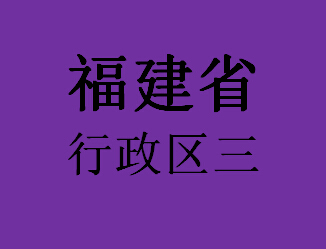 福建省
行政区三